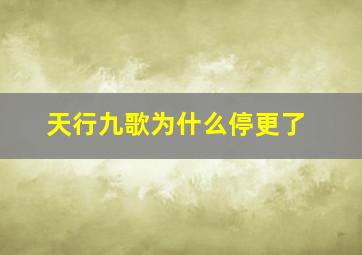 天行九歌为什么停更了